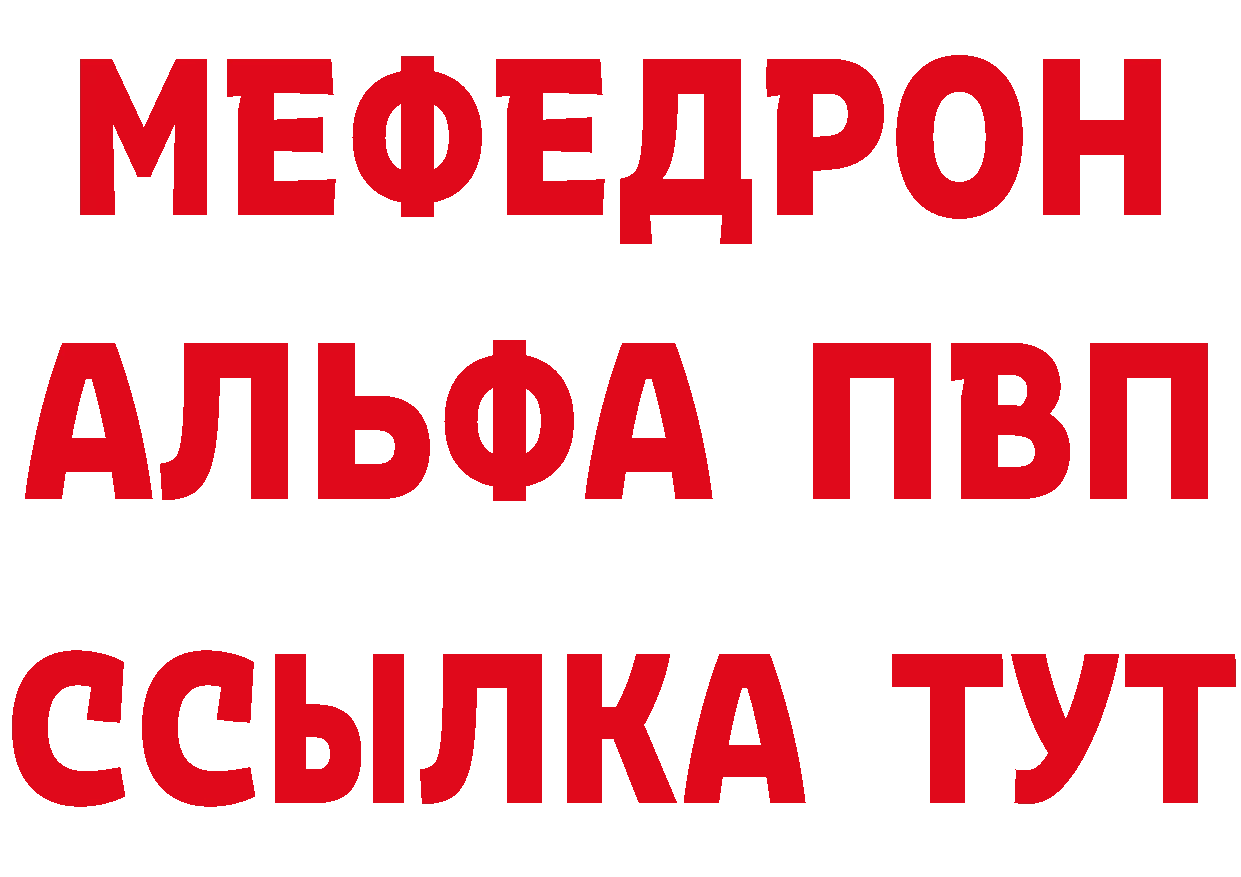 МЕФЕДРОН
АЛЬФА ПВП
ССЫЛКА ТУТ